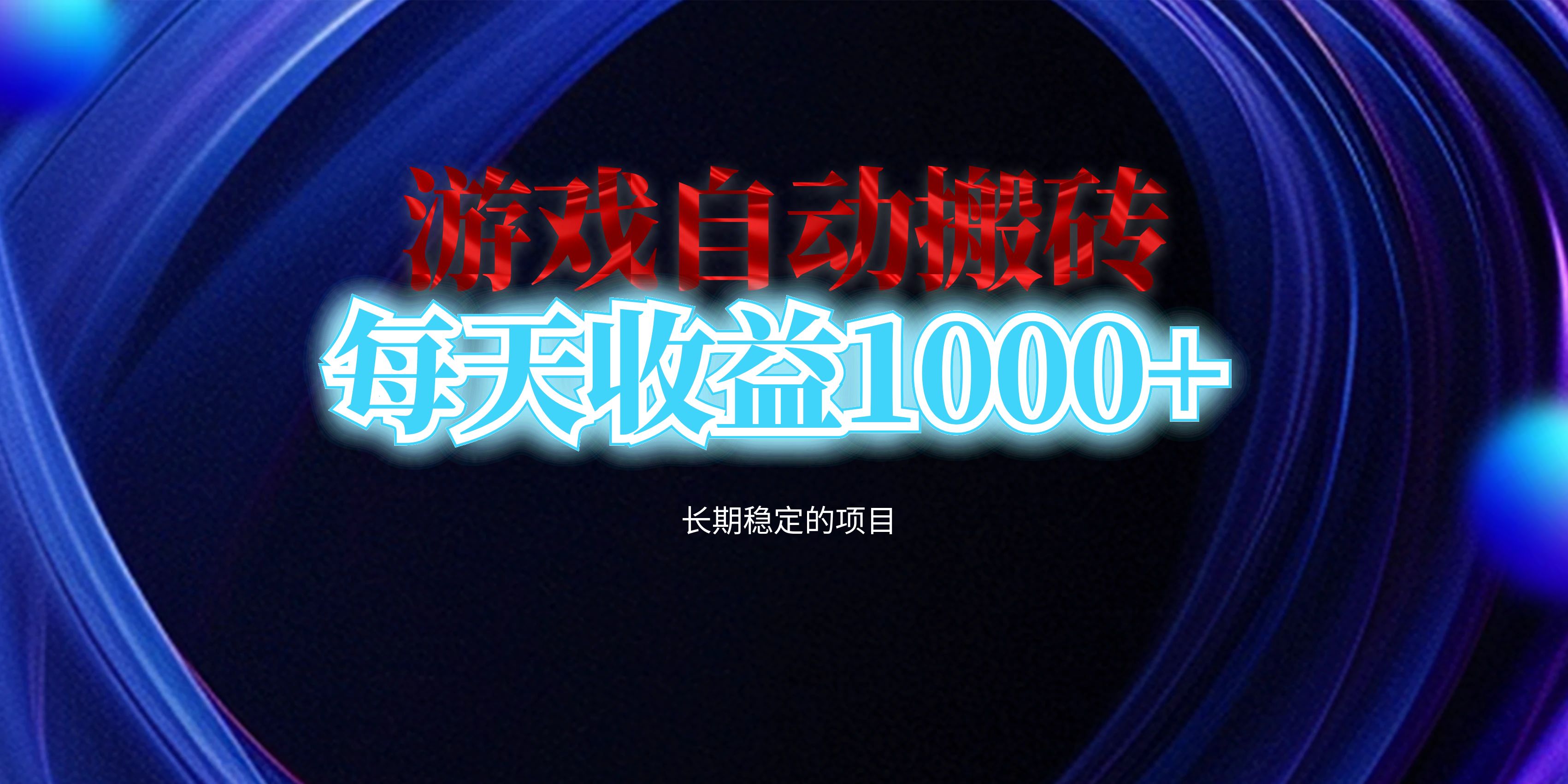 游戏自动搬砖
每天收益1000+

长期稳定的项目